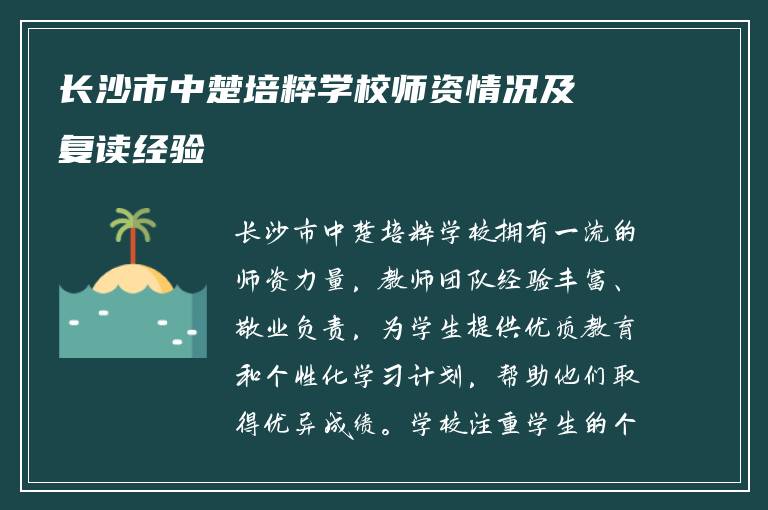 长沙市中楚培粹学校师资情况及复读经验

长沙市中楚培粹学校拥有一流的师资力量，教师团队经验丰富、敬业负责，为学生提供优质教育和个性化学习计划，帮助他们取得优异成绩。学校注重学生的个